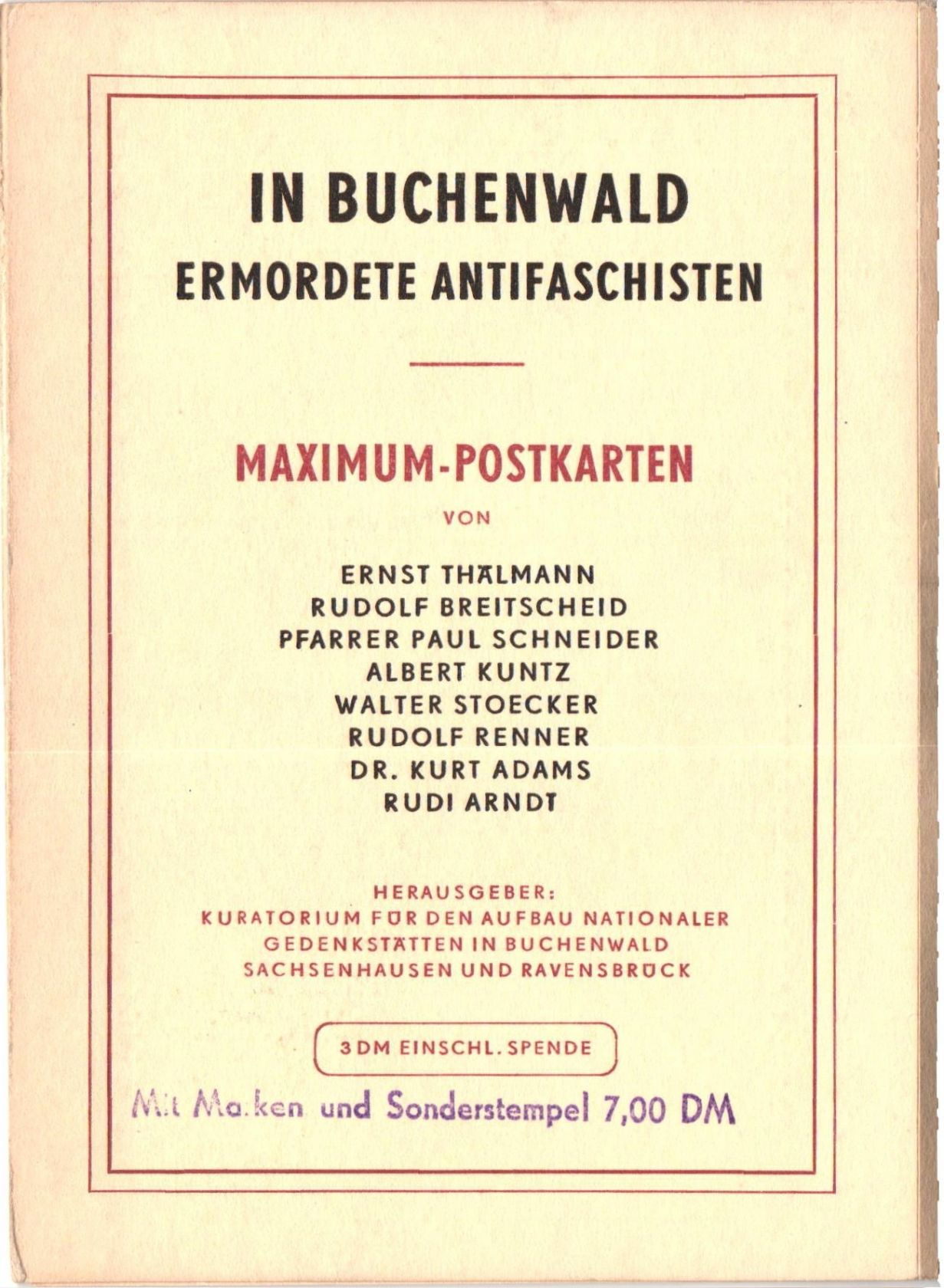 IN BUCHENWALD
ERMORDETE ANTIFASCHISTEN

MAXIMUM-POSTKARTEN
VON

ERNST THÄLMANN
RUDOLF BREITSCHEID
PFARRER PAUL SCHNEIDER
ALBERT KUNTZ
WALTER STOECKER
RUDOLF RENNER
DR. KURT ADAMS
RUDI ARNDT

HERAUSGEBER:
KURATORIUM FÜR DEN AUFBAU NATIONALER
GEDENKSTÄTTEN IN BUCHENWALD
SACHSENHAUSEN UND RAVENSBRÜCK

3 DM EINSCHL. SPENDE

Mit Ma.ken und Sonderstempel 7,00 DM